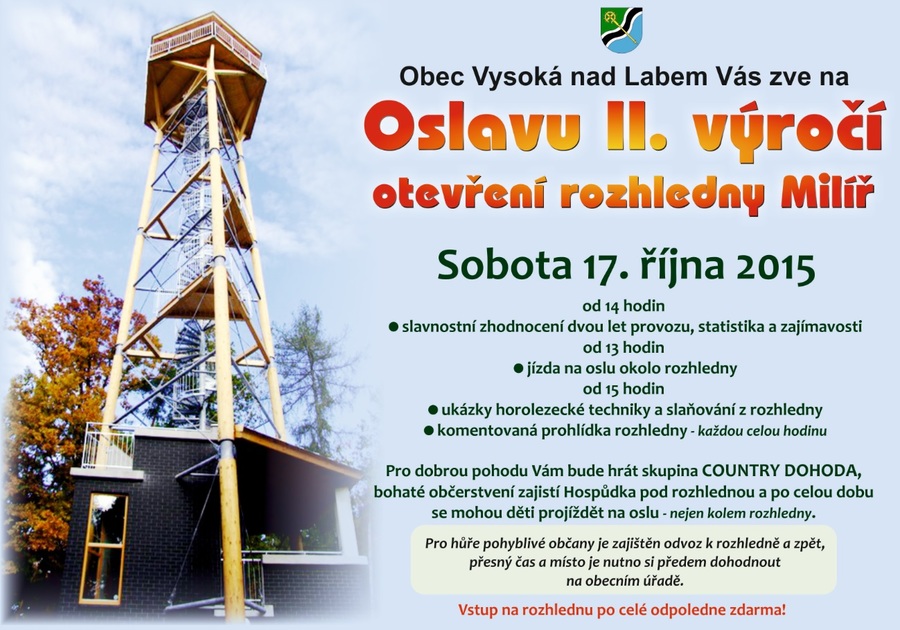 Obec Vysoká nad Labem Vás zve na

Oslavu II. výročí

otevření rozhledny Milíř

Sobota 17. října 2015

od 14 hodin
● slavnostní zhodnocení dvou let provozu, statistika a zajímavosti
od 13 hodin
● jízda na oslu okolo rozhledny
od 15 hodin
● ukázky horolezecké techniky a slaňování z rozhledny
● komentovaná prohlídka rozhledny - každou celou hodinu

Pro dobrou pohodu Vám bude hrát skupina COUNTRY DOHODA, bohaté občerstvení zajistí Hospůdka pod rozhlednou a po celou dobu se mohou děti projíždět na oslu - nejen kolem rozhledny.

Pro hůře pohyblivé občany je zajištěn odvoz k rozhledně a zpět, přesný čas a místo je nutno si předem dohodnout na obecním úřadě.

Vstup na rozhlednu po celé odpoledne zdarma!